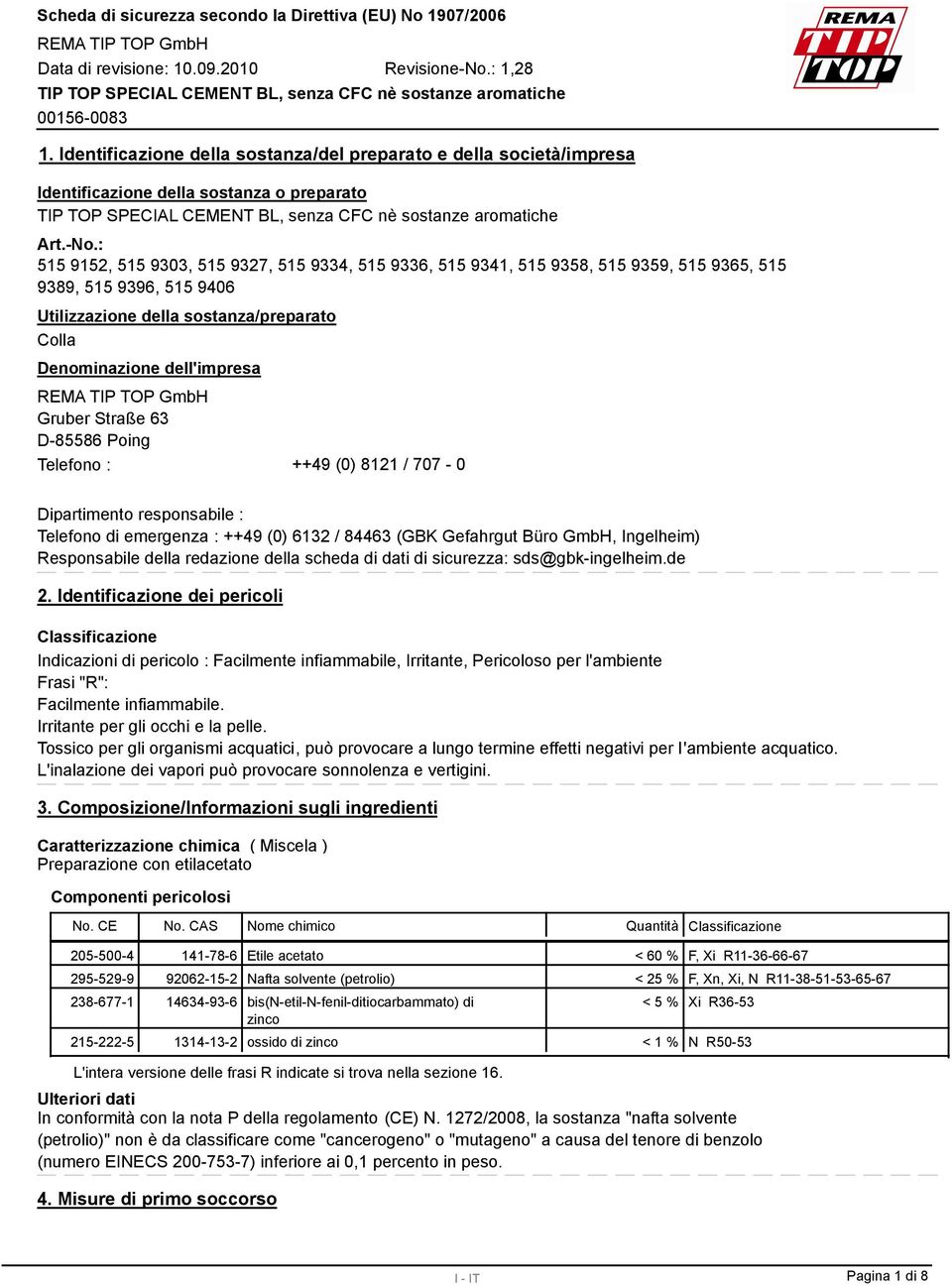 Scheda di sicurezza secondo la Direttiva (EU) No 1907/2006
REMA TIP TOP GmbH
Data di revisione: 10.09.2010 Revisione-No.: 1,28
TIP TOP SPECIAL CEMENT BL, senza CFC nè sostanze aromatiche
00156-0083

REMA TIP TOP

1. Identificazione della sostanza/del preparato e della società/impresa

Identificazione della sostanza o preparato
TIP TOP SPECIAL CEMENT BL, senza CFC nè sostanze aromatiche

Art.-No.:
515 9152, 515 9303, 515 9327, 515 9334, 515 9336, 515 9341, 515 9358, 515 9359, 515 9365, 515 9389, 515 9396, 515 9406

Utilizzazione della sostanza/preparato
Colla

Denominazione dell'impresa
REMA TIP TOP GmbH
Gruber Straße 63
D-85586 Poing
Telefono : ++49 (0) 8121 / 707 - 0

Dipartimento responsabile :
Telefono di emergenza : ++49 (0) 6132 / 84463 (GBK Gefahrgut Büro GmbH, Ingelheim)
Responsabile della redazione della scheda di dati di sicurezza: sds@gbk-ingelheim.de

2. Identificazione dei pericoli

Classificazione
Indicazioni di pericolo : Facilmente infiammabile, Irritante, Pericoloso per l'ambiente
Frasi "R":
Facilmente infiammabile.
Irritante per gli occhi e la pelle.
Tossico per gli organismi acquatici, può provocare a lungo termine effetti negativi per l'ambiente acquatico.
L'inalazione dei vapori può provocare sonnolenza e vertigini.

3. Composizione/Informazioni sugli ingredienti

Caratterizzazione chimica ( Miscela )
Preparazione con etilacetato

Componenti pericolosi

| No. CE | No. CAS | Nome chimico | Quantità | Classificazione |
|---|---|---|---|---|
| 205-500-4 | 141-78-6 | Etile acetato | < 60 % | F, Xi R11-36-66-67 |
| 295-529-9 | 92062-15-2 | Nafta solvente (petrolio) | < 25 % | F, Xn, Xi, N R11-38-51-53-65-67 |
| 238-677-1 | 14634-93-6 | bis(N-etil-N-fenil-ditiocarbammato) di zinco | < 5 % | Xi R36-53 |
| 215-222-5 | 1314-13-2 | ossido di zinco | < 1 % | N R50-53 |

L'intera versione delle frasi R indicate si trova nella sezione 16.

Ulteriori dati
In conformità con la nota P della regolamento (CE) N. 1272/2008, la sostanza "nafta solvente (petrolio)" non è da classificare come "cancerogeno" o "mutageno" a causa del tenore di benzolo (numero EINECS 200-753-7) inferiore ai 0,1 percento in peso.

4. Misure di primo soccorso

I - IT
Pagina 1 di 8